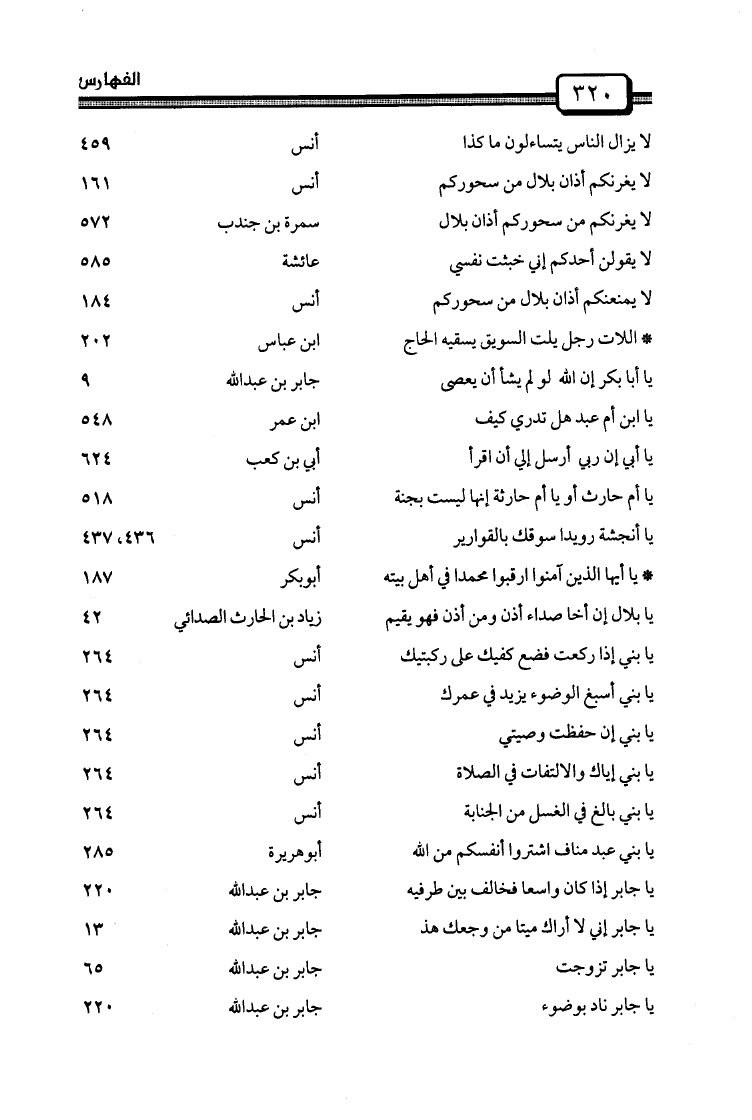 ٣٢٠ الفهارس

| | | |
|---|---|---|
| لا يزال الناس يتساءلون ما كذا | أنس | ٤٥٩ |
| لا يغرنكم أذان بلال من سحوركم | أنس | ١٦١ |
| لا يغرنكم من سحوركم أذان بلال | سمرة بن جندب | ٥٧٢ |
| لا يقولن أحدكم إني خبثت نفسي | عائشة | ٥٨٥ |
| لا يمنعنكم أذان بلال من سحوركم | أنس | ١٨٤ |
| * اللات رجل يلت السويق يسقيه الحاج | ابن عباس | ٢٠٢ |
| يا أبا بكر إن الله لو لم يشأ أن يعصى | جابر بن عبدالله | ٩ |
| يا ابن أم عبد هل تدري كيف | ابن عمر | ٥٤٨ |
| يا أبي إن ربي أرسل إلي أن اقرأ | أبي بن كعب | ٦٢٤ |
| يا أم حارث أو يا أم حارثة إنها ليست بجنة | أنس | ٥١٨ |
| يا أنجشة رويدا سوقك بالقوارير | أنس | ٤٣٦، ٤٣٧ |
| * يا أيها الذين آمنوا ارقبوا محمدا في أهل بيته | أبوبكر | ١٨٧ |
| يا بلال إن أخا صداء أذن ومن أذن فهو يقيم | زياد بن الحارث الصدائي | ٤٢ |
| يا بني إذا ركعت فضع كفيك على ركبتيك | أنس | ٢٦٤ |
| يا بني أسبغ الوضوء يزيد في عمرك | أنس | ٢٦٤ |
| يا بني إن حفظت وصيتي | أنس | ٢٦٤ |
| يا بني إياك والالتفات في الصلاة | أنس | ٢٦٤ |
| يا بني بالغ في الغسل من الجنابة | أنس | ٢٦٤ |
| يا بني عبد مناف اشتروا أنفسكم من الله | أبوهريرة | ٢٨٥ |
| يا جابر إذا كان واسعا فخالف بين طرفيه | جابر بن عبدالله | ٢٢٠ |
| يا جابر إني لا أراك ميتا من وجعك هذ | جابر بن عبدالله | ١٣ |
| يا جابر تزوجت | جابر بن عبدالله | ٦٥ |
| يا جابر ناد بوضوء | جابر بن عبدالله | ٢٢٠ |